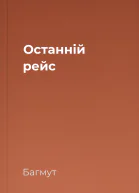 Останній рейс

Багмут